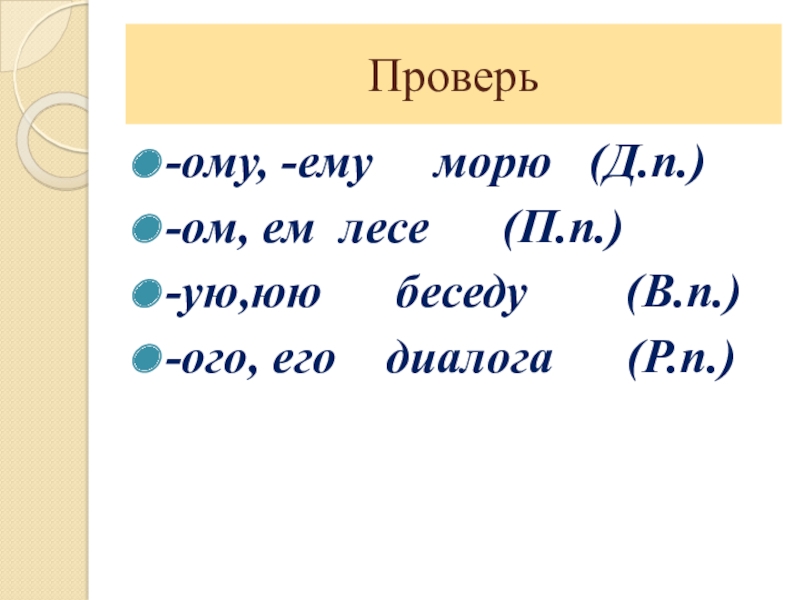 Проверь

• -ому, -ему морю (Д.п.)
• -ом, ем лесе (П.п.)
• -ую,юю беседу (В.п.)
• -ого, его диалога (Р.п.)